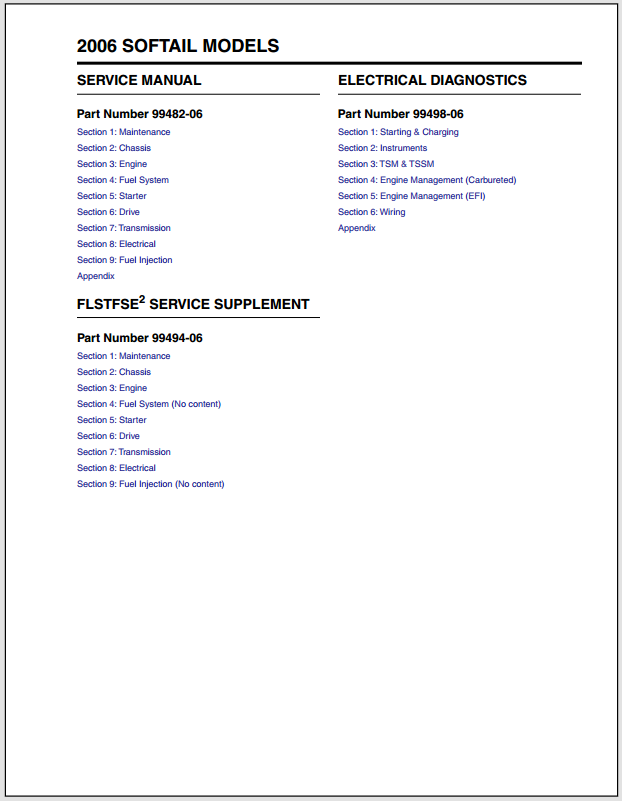 2006 SOFTAIL MODELS

SERVICE MANUAL

Part Number 99482-06

Section 1: Maintenance
Section 2: Chassis
Section 3: Engine
Section 4: Fuel System
Section 5: Starter
Section 6: Drive
Section 7: Transmission
Section 8: Electrical
Section 9: Fuel Injection
Appendix

FLSTFSE$^2$ SERVICE SUPPLEMENT

Part Number 99494-06

Section 1: Maintenance
Section 2: Chassis
Section 3: Engine
Section 4: Fuel System (No content)
Section 5: Starter
Section 6: Drive
Section 7: Transmission
Section 8: Electrical
Section 9: Fuel Injection (No content)

ELECTRICAL DIAGNOSTICS

Part Number 99498-06

Section 1: Starting & Charging
Section 2: Instruments
Section 3: TSM & TSSM
Section 4: Engine Management (Carbureted)
Section 5: Engine Management (EFI)
Section 6: Wiring
Appendix